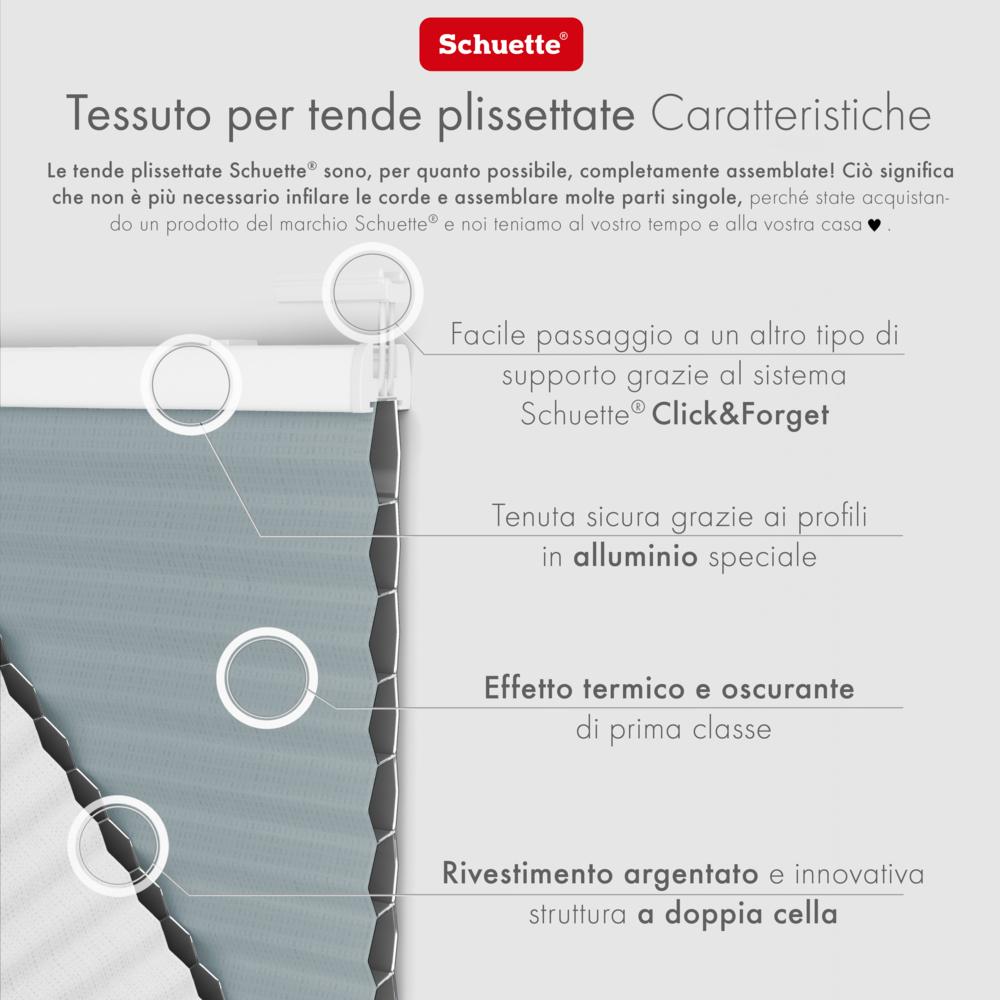 Schuette®

Tessuto per tende plissettate Caratteristiche

Le tende plissettate Schuette® sono, per quanto possibile, completamente assemblate! Ciò significa che non è più necessario infilare le corde e assemblare molte parti singole, perché state acquistando un prodotto del marchio Schuette® e noi teniamo al vostro tempo e alla vostra casa ♥ .

Facile passaggio a un altro tipo di supporto grazie al sistema Schuette® Click&Forget

Tenuta sicura grazie ai profili in alluminio speciale

Effetto termico e oscurante di prima classe

Rivestimento argentato e innovativa struttura a doppia cella